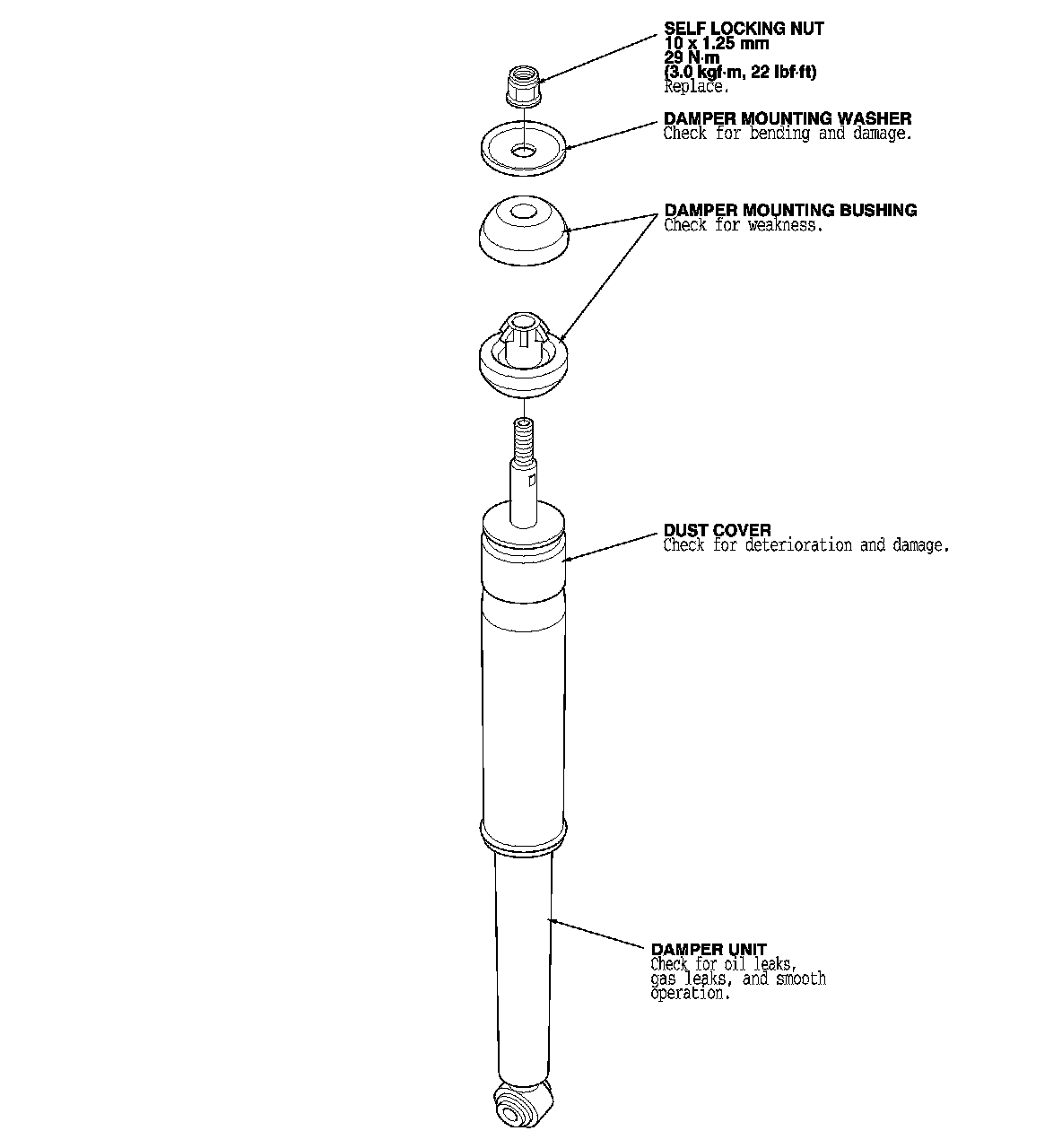 SELF LOCKING NUT
10 x 1.25 mm
29 N·m
(3.0 kgf·m, 22 lbf·ft)
Replace.

DAMPER MOUNTING WASHER
Check for bending and damage.

DAMPER MOUNTING BUSHING
Check for weakness.

DUST COVER
Check for deterioration and damage.

DAMPER UNIT
Check for oil leaks, gas leaks, and smooth operation.